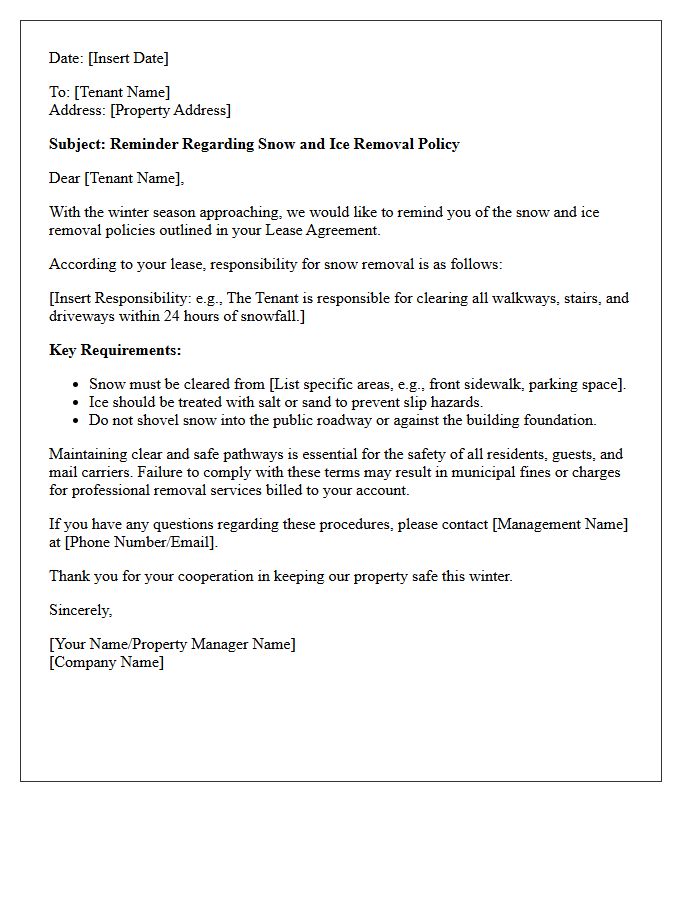 Date: [Insert Date]

To: [Tenant Name]
Address: [Property Address]

Subject: Reminder Regarding Snow and Ice Removal Policy

Dear [Tenant Name],

With the winter season approaching, we would like to remind you of the snow and ice removal policies outlined in your Lease Agreement.

According to your lease, responsibility for snow removal is as follows:

[Insert Responsibility: e.g., The Tenant is responsible for clearing all walkways, stairs, and driveways within 24 hours of snowfall.]

Key Requirements:

• Snow must be cleared from [List specific areas, e.g., front sidewalk, parking space].
• Ice should be treated with salt or sand to prevent slip hazards.
• Do not shovel snow into the public roadway or against the building foundation.

Maintaining clear and safe pathways is essential for the safety of all residents, guests, and mail carriers. Failure to comply with these terms may result in municipal fines or charges for professional removal services billed to your account.

If you have any questions regarding these procedures, please contact [Management Name] at [Phone Number/Email].

Thank you for your cooperation in keeping our property safe this winter.

Sincerely,

[Your Name/Property Manager Name]
[Company Name]